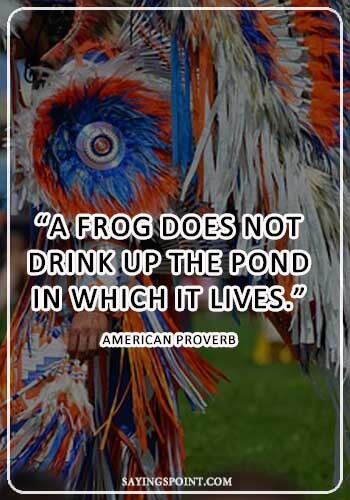 “A FROG DOES NOT DRINK UP THE POND IN WHICH IT LIVES.”

AMERICAN PROVERB

SAYINGSPOINT.COM